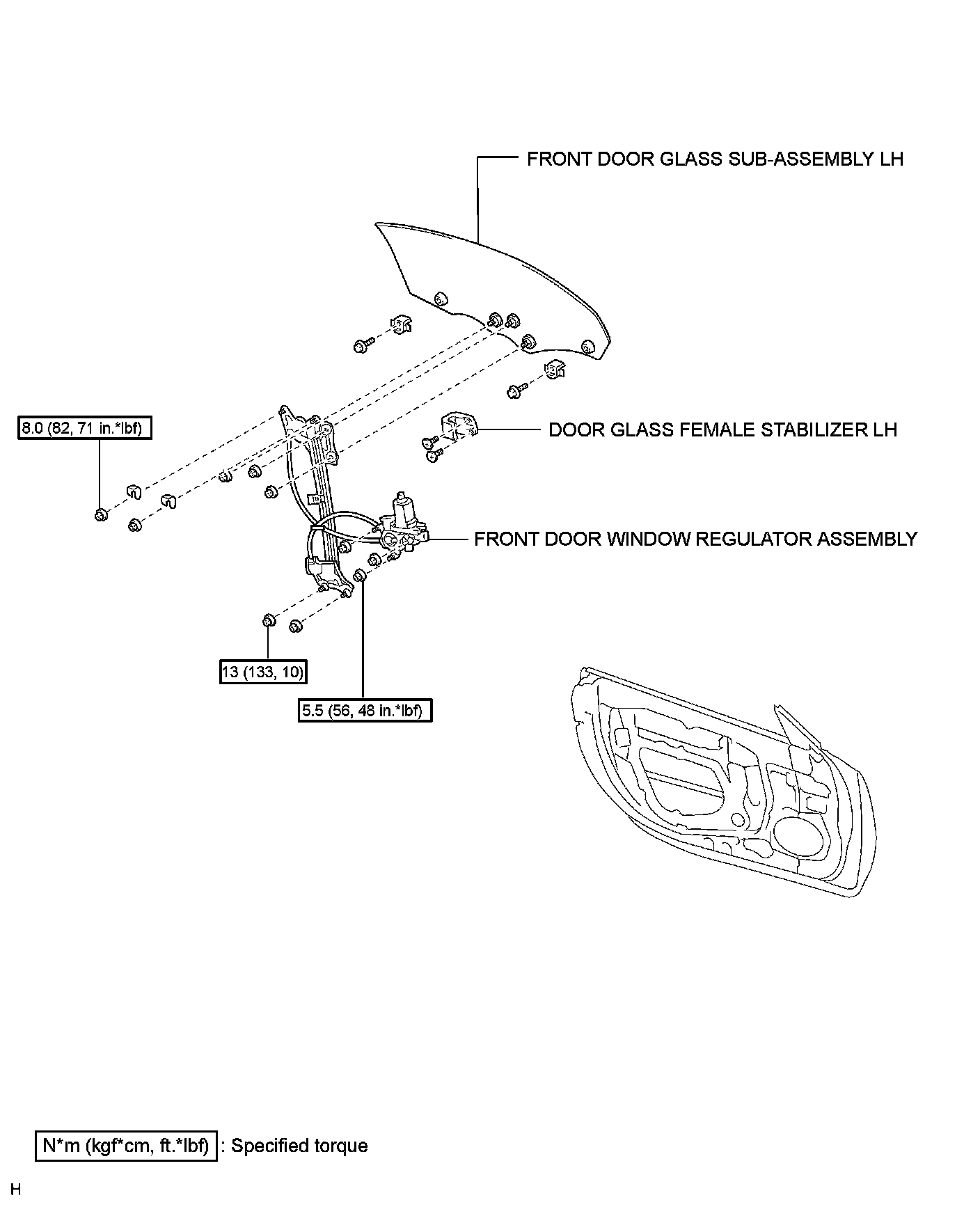 FRONT DOOR GLASS SUB-ASSEMBLY LH

8.0 (82, 71 in.*lbf)

DOOR GLASS FEMALE STABILIZER LH

FRONT DOOR WINDOW REGULATOR ASSEMBLY

13 (133, 10)

5.5 (56, 48 in.*lbf)

N*m (kgf*cm, ft.*lbf) : Specified torque

H